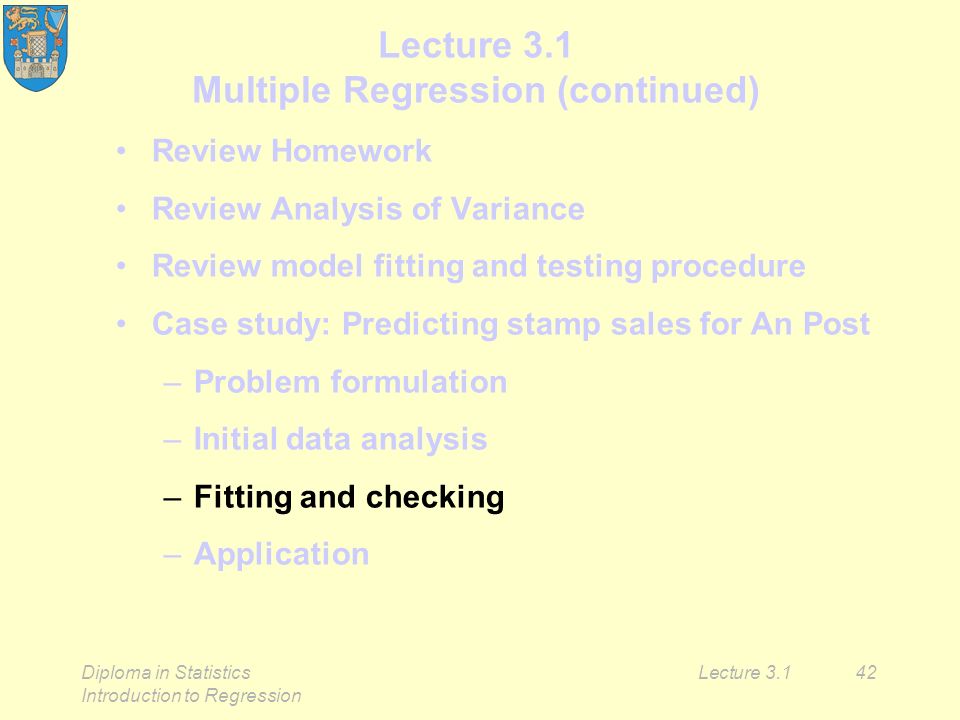 Lecture 3.1
Multiple Regression (continued)

• Review Homework
• Review Analysis of Variance
• Review model fitting and testing procedure
• Case study: Predicting stamp sales for An Post
– Problem formulation
– Initial data analysis
– Fitting and checking
– Application

Diploma in Statistics
Introduction to Regression

Lecture 3.1

42